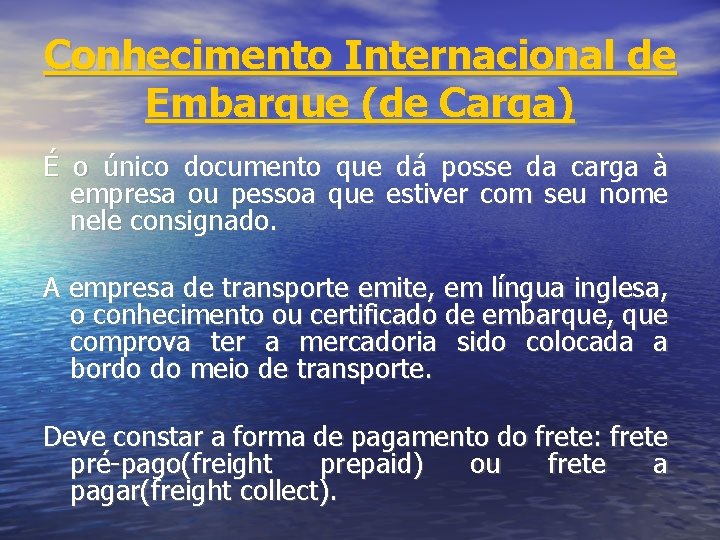 Conhecimento Internacional de Embarque (de Carga)

É o único documento que dá posse da carga à empresa ou pessoa que estiver com seu nome nele consignado.

A empresa de transporte emite, em língua inglesa, o conhecimento ou certificado de embarque, que comprova ter a mercadoria sido colocada a bordo do meio de transporte.

Deve constar a forma de pagamento do frete: frete pré-pago(freight prepaid) ou frete a pagar(freight collect).